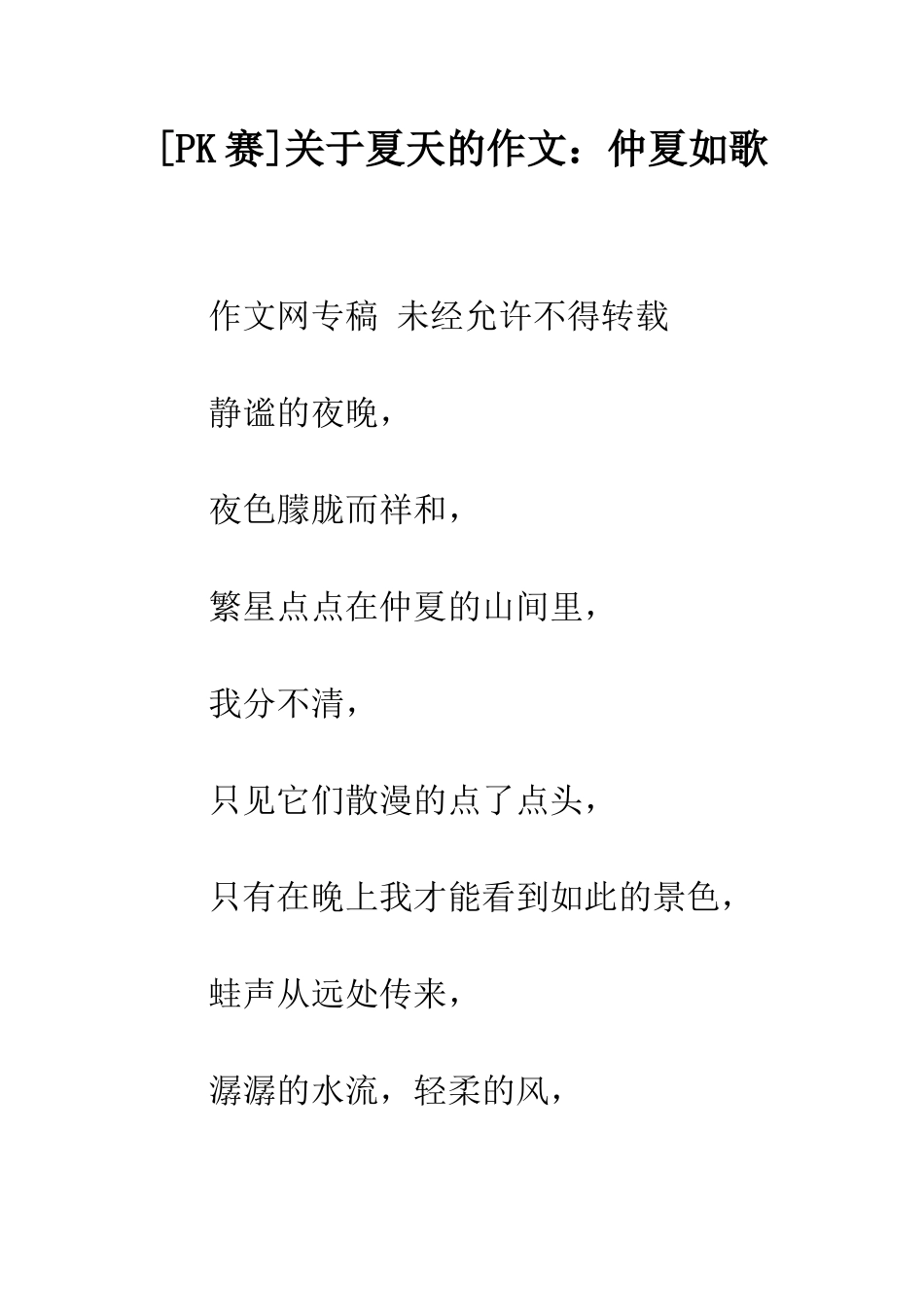 [PK 赛]关于夏天的作文：仲夏如歌

作文网专稿 未经允许不得转载

静谧的夜晚，

夜色朦胧而祥和，

繁星点点在仲夏的山间里，

我分不清，

只见它们散漫的点了点头，

只有在晚上我才能看到如此的景色，

蛙声从远处传来，

潺潺的水流，轻柔的风，